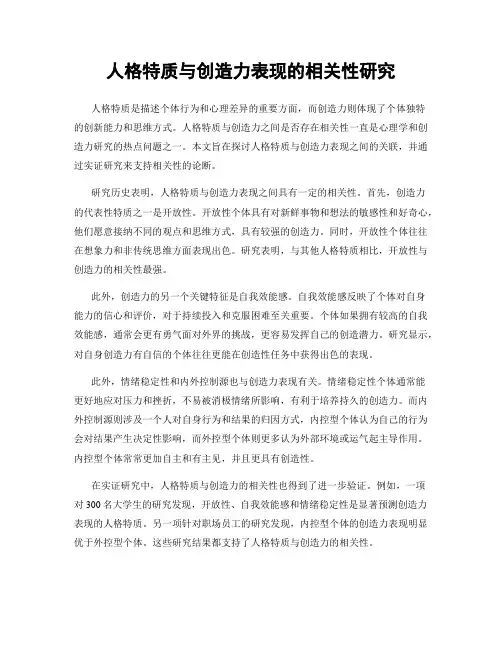 人格特质与创造力表现的相关性研究

人格特质是描述个体行为和心理差异的重要方面，而创造力则体现了个体独特的创新能力和思维方式。人格特质与创造力之间是否存在相关性一直是心理学和创造力研究的热点问题之一。本文旨在探讨人格特质与创造力表现之间的关联，并通过实证研究来支持相关性的论断。

研究历史表明，人格特质与创造力表现之间具有一定的相关性。首先，创造力的代表性特质之一是开放性。开放性个体具有对新鲜事物和想法的敏感性和好奇心，他们愿意接纳不同的观点和思维方式，具有较强的创造力。同时，开放性个体往往在想象力和非传统思维方面表现出色。研究表明，与其他人格特质相比，开放性与创造力的相关性最强。

此外，创造力的另一个关键特征是自我效能感。自我效能感反映了个体对自身能力的信心和评价，对于持续投入和克服困难至关重要。个体如果拥有较高的自我效能感，通常会更有勇气面对外界的挑战，更容易发挥自己的创造潜力。研究显示，对自身创造力有自信的个体往往更能在创造性任务中获得出色的表现。

此外，情绪稳定性和内外控制源也与创造力表现有关。情绪稳定性个体通常能更好地应对压力和挫折，不易被消极情绪所影响，有利于培养持久的创造力。而内外控制源则涉及一个人对自身行为和结果的归因方式，内控型个体认为自己的行为会对结果产生决定性影响，而外控型个体则更多认为外部环境或运气起主导作用。内控型个体常常更加自主和有主见，并且更具有创造性。

在实证研究中，人格特质与创造力的相关性也得到了进一步验证。例如，一项对300名大学生的研究发现，开放性、自我效能感和情绪稳定性是显著预测创造力表现的人格特质。另一项针对职场员工的研究发现，内控型个体的创造力表现明显优于外控型个体。这些研究结果都支持了人格特质与创造力的相关性。